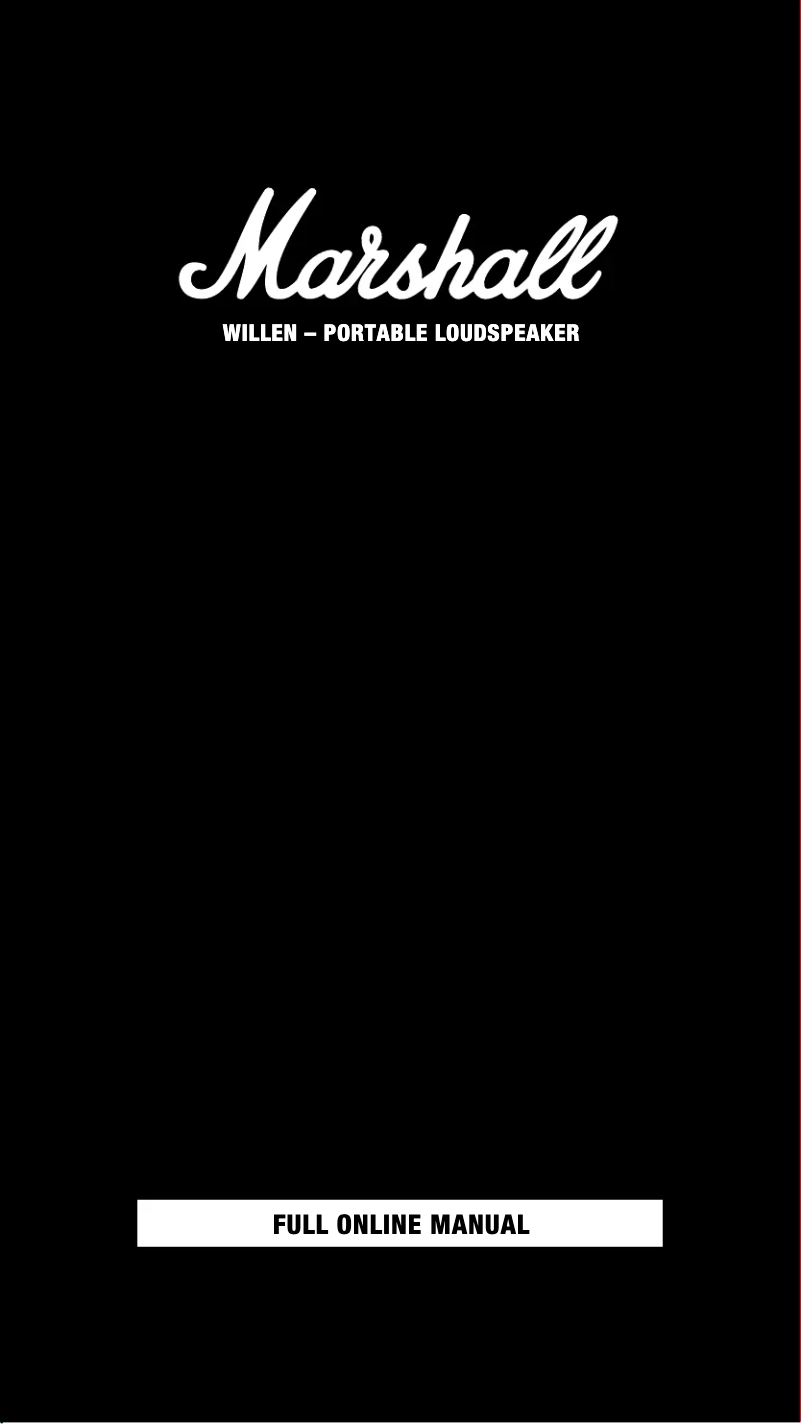 Marshall

WILLEN – PORTABLE LOUDSPEAKER

FULL ONLINE MANUAL